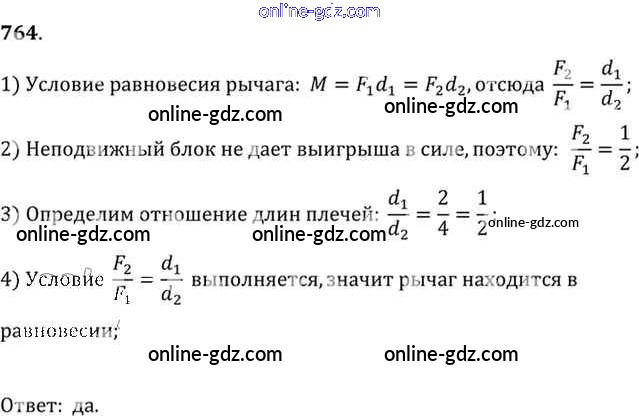 764.

1) Условие равновесия рычага: $M = F_1 d_1 = F_2 d_2$, отсюда $\frac{F_2}{F_1} = \frac{d_1}{d_2}$;

2) Неподвижный блок не дает выигрыша в силе, поэтому: $\frac{F_2}{F_1} = \frac{1}{2}$;

3) Определим отношение длин плечей: $\frac{d_1}{d_2} = \frac{2}{4} = \frac{1}{2}$;

4) Условие $\frac{F_2}{F_1} = \frac{d_1}{d_2}$ выполняется, значит рычаг находится в равновесии;

Ответ: да.

online-gdz.com